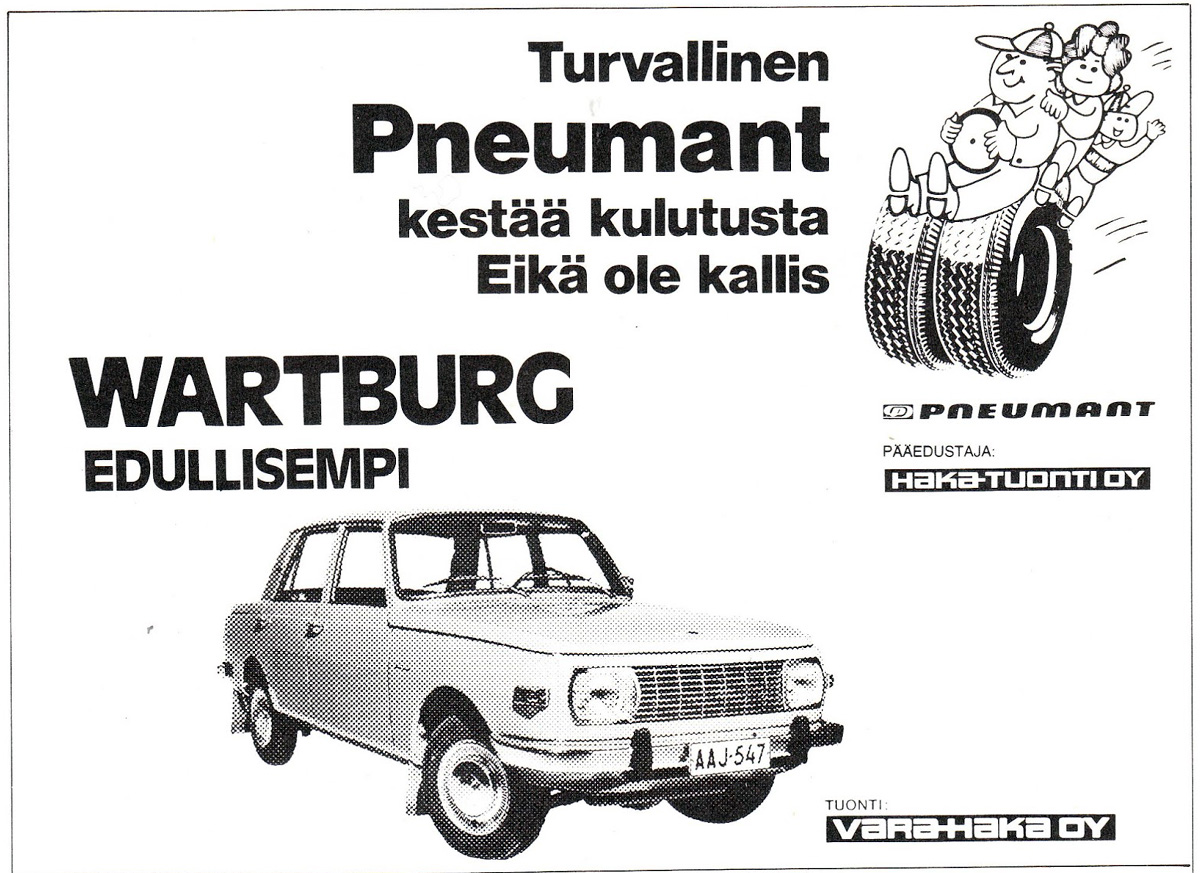 Turvallinen
Pneumant
kestää kulutusta
Eikä ole kallis

PNEUMANT

PÄÄEDUSTAJA:
HAKA-TUONTI OY

WARTBURG
EDULLISEMPI

AAJ-547

TUONTI:
VARA-HAKA OY